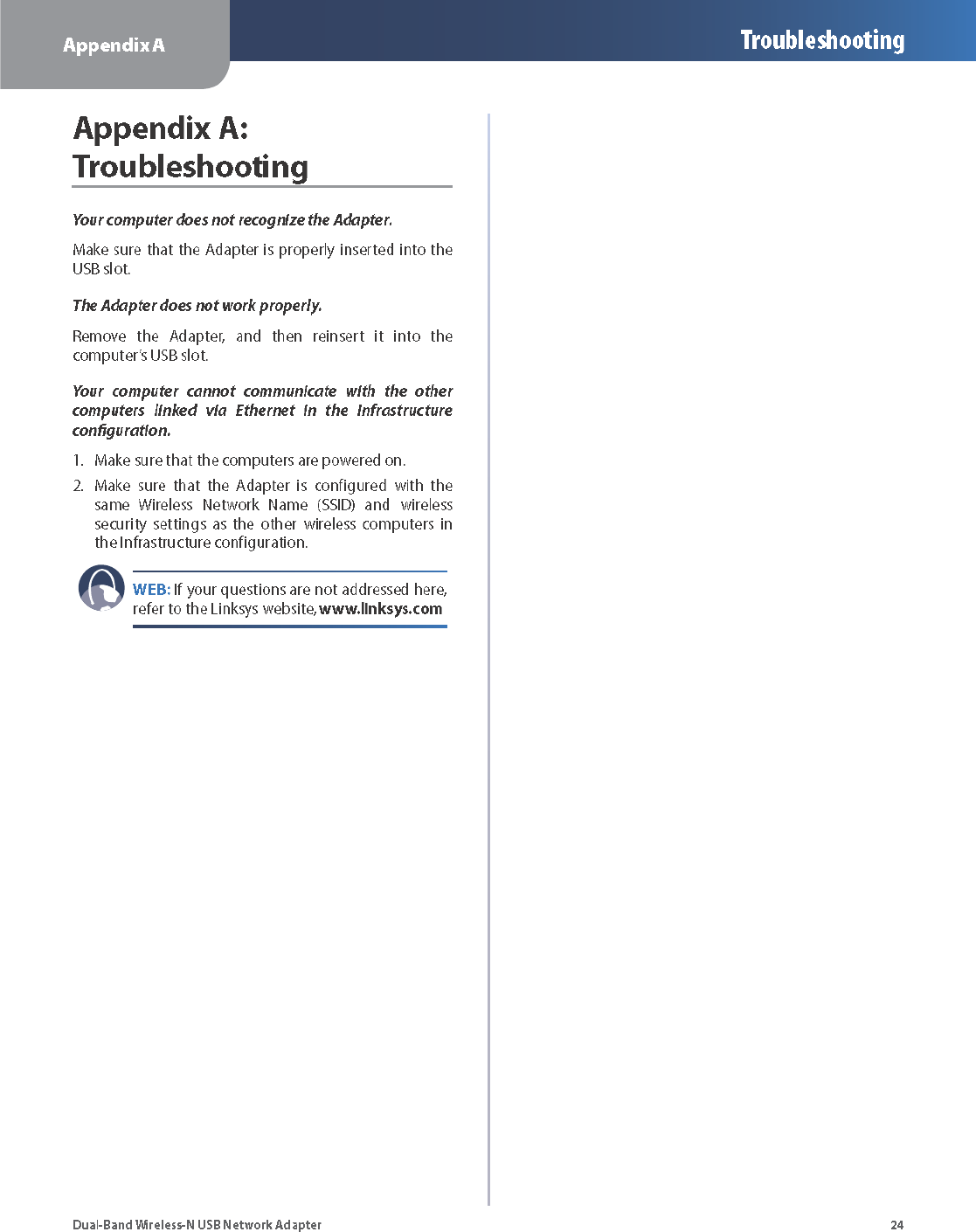 Appendix A

Troubleshooting

Appendix A: Troubleshooting

Your computer does not recognize the Adapter.

Make sure that the Adapter is properly inserted into the USB slot.

The Adapter does not work properly.

Remove the Adapter, and then reinsert it into the computer's USB slot.

Your computer cannot communicate with the other computers linked via Ethernet in the Infrastructure configuration.

1. Make sure that the computers are powered on.

2. Make sure that the Adapter is configured with the same Wireless Network Name (SSID) and wireless security settings as the other wireless computers in the Infrastructure configuration.

WEB: If your questions are not addressed here, refer to the Linksys website, www.linksys.com

Dual-Band Wireless-N USB Network Adapter

24